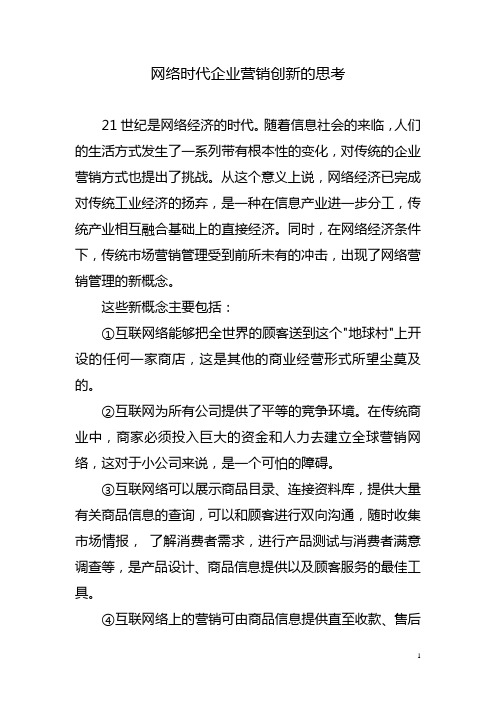 网络时代企业营销创新的思考

21 世纪是网络经济的时代。随着信息社会的来临，人们的生活方式发生了一系列带有根本性的变化，对传统的企业营销方式也提出了挑战。从这个意义上说，网络经济已完成对传统工业经济的扬弃，是一种在信息产业进一步分工，传统产业相互融合基础上的直接经济。同时，在网络经济条件下，传统市场营销管理受到前所未有的冲击，出现了网络营销管理的新概念。

这些新概念主要包括：

①互联网络能够把全世界的顾客送到这个"地球村"上开设的任何一家商店，这是其他的商业经营形式所望尘莫及的。

②互联网为所有公司提供了平等的竞争环境。在传统商业中，商家必须投入巨大的资金和人力去建立全球营销网络，这对于小公司来说，是一个可怕的障碍。

③互联网络可以展示商品目录、连接资料库，提供大量有关商品信息的查询，可以和顾客进行双向沟通，随时收集市场情报， 了解消费者需求，进行产品测试与消费者满意调查等，是产品设计、商品信息提供以及顾客服务的最佳工具。

④互联网络上的营销可由商品信息提供直至收款、售后

1